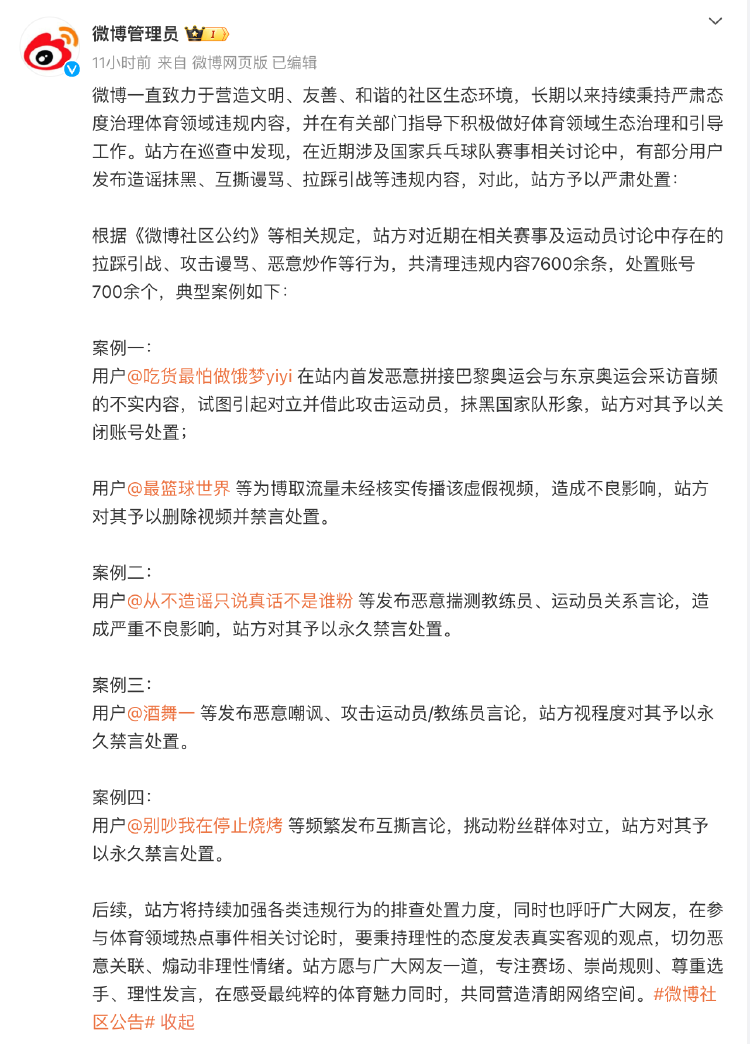 微博管理员 1

11小时前 来自 微博网页版 已编辑

微博一直致力于营造文明、友善、和谐的社区生态环境，长期以来持续秉持严肃态度治理体育领域违规内容，并在有关部门指导下积极做好体育领域生态治理和引导工作。站方在巡查中发现，在近期涉及国家兵乓球队赛事相关讨论中，有部分用户发布造谣抹黑、互撕谩骂、拉踩引战等违规内容，对此，站方予以严肃处置：

根据《微博社区公约》等相关规定，站方对近期在相关赛事及运动员讨论中存在的拉踩引战、攻击谩骂、恶意炒作等行为，共清理违规内容7600余条，处置账号700余个，典型案例如下：

案例一：
用户@吃货最怕做饿梦yiyi 在站内首发恶意拼接巴黎奥运会与东京奥运会采访音频的不实内容，试图引起对立并借此攻击运动员，抹黑国家队形象，站方对其予以关闭账号处置；

用户@最篮球世界 等为博取流量未经核实传播该虚假视频，造成不良影响，站方对其予以删除视频并禁言处置。

案例二：
用户@从不造谣只说真话不是谁粉 等发布恶意揣测教练员、运动员关系言论，造成严重不良影响，站方对其予以永久禁言处置。

案例三：
用户@酒舞一 等发布恶意嘲讽、攻击运动员/教练员言论，站方视程度对其予以永久禁言处置。

案例四：
用户@别吵我在停止烧烤 等频繁发布互撕言论，挑动粉丝群体对立，站方对其予以永久禁言处置。

后续，站方将持续加强各类违规行为的排查处置力度，同时也呼吁广大网友，在参与体育领域热点事件相关讨论时，要秉持理性的态度发表真实客观的观点，切勿恶意关联、煽动非理性情绪。站方愿与广大网友一道，专注赛场、崇尚规则、尊重选手、理性发言，在感受最纯粹的体育魅力同时，共同营造清朗网络空间。#微博社区公告# 收起